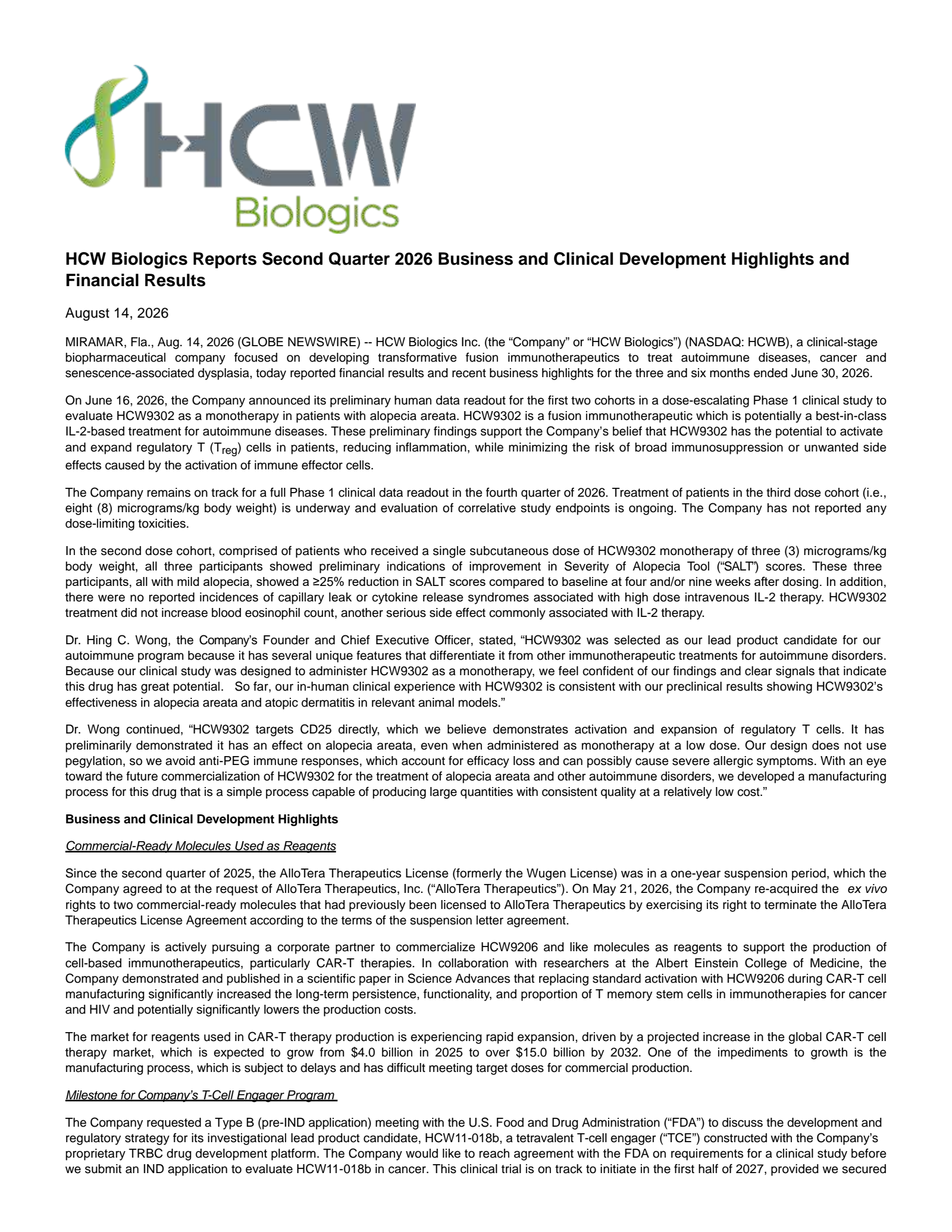 HCW
Biologics

HCW Biologics Reports Second Quarter 2026 Business and Clinical Development Highlights and Financial Results

August 14, 2026

MIRAMAR, Fla., Aug. 14, 2026 (GLOBE NEWSWIRE) -- HCW Biologics Inc. (the “Company” or “HCW Biologics”) (NASDAQ: HCWB), a clinical-stage biopharmaceutical company focused on developing transformative fusion immunotherapeutics to treat autoimmune diseases, cancer and senescence-associated dysplasia, today reported financial results and recent business highlights for the three and six months ended June 30, 2026.

On June 16, 2026, the Company announced its preliminary human data readout for the first two cohorts in a dose-escalating Phase 1 clinical study to evaluate HCW9302 as a monotherapy in patients with alopecia areata. HCW9302 is a fusion immunotherapeutic which is potentially a best-in-class IL-2-based treatment for autoimmune diseases. These preliminary findings support the Company’s belief that HCW9302 has the potential to activate and expand regulatory T ($T_{reg}$) cells in patients, reducing inflammation, while minimizing the risk of broad immunosuppression or unwanted side effects caused by the activation of immune effector cells.

The Company remains on track for a full Phase 1 clinical data readout in the fourth quarter of 2026. Treatment of patients in the third dose cohort (i.e., eight (8) micrograms/kg body weight) is underway and evaluation of correlative study endpoints is ongoing. The Company has not reported any dose-limiting toxicities.

In the second dose cohort, comprised of patients who received a single subcutaneous dose of HCW9302 monotherapy of three (3) micrograms/kg body weight, all three participants showed preliminary indications of improvement in Severity of Alopecia Tool (“SALT”) scores. These three participants, all with mild alopecia, showed a ≥25% reduction in SALT scores compared to baseline at four and/or nine weeks after dosing. In addition, there were no reported incidences of capillary leak or cytokine release syndromes associated with high dose intravenous IL-2 therapy. HCW9302 treatment did not increase blood eosinophil count, another serious side effect commonly associated with IL-2 therapy.

Dr. Hing C. Wong, the Company’s Founder and Chief Executive Officer, stated, “HCW9302 was selected as our lead product candidate for our autoimmune program because it has several unique features that differentiate it from other immunotherapeutic treatments for autoimmune disorders. Because our clinical study was designed to administer HCW9302 as a monotherapy, we feel confident of our findings and clear signals that indicate this drug has great potential. So far, our in-human clinical experience with HCW9302 is consistent with our preclinical results showing HCW9302’s effectiveness in alopecia areata and atopic dermatitis in relevant animal models.”

Dr. Wong continued, “HCW9302 targets CD25 directly, which we believe demonstrates activation and expansion of regulatory T cells. It has preliminarily demonstrated it has an effect on alopecia areata, even when administered as monotherapy at a low dose. Our design does not use pegylation, so we avoid anti-PEG immune responses, which account for efficacy loss and can possibly cause severe allergic symptoms. With an eye toward the future commercialization of HCW9302 for the treatment of alopecia areata and other autoimmune disorders, we developed a manufacturing process for this drug that is a simple process capable of producing large quantities with consistent quality at a relatively low cost.”

Business and Clinical Development Highlights

Commercial-Ready Molecules Used as Reagents

Since the second quarter of 2025, the AlloTera Therapeutics License (formerly the Wugen License) was in a one-year suspension period, which the Company agreed to at the request of AlloTera Therapeutics, Inc. (“AlloTera Therapeutics”). On May 21, 2026, the Company re-acquired the ex vivo rights to two commercial-ready molecules that had previously been licensed to AlloTera Therapeutics by exercising its right to terminate the AlloTera Therapeutics License Agreement according to the terms of the suspension letter agreement.

The Company is actively pursuing a corporate partner to commercialize HCW9206 and like molecules as reagents to support the production of cell-based immunotherapeutics, particularly CAR-T therapies. In collaboration with researchers at the Albert Einstein College of Medicine, the Company demonstrated and published in a scientific paper in Science Advances that replacing standard activation with HCW9206 during CAR-T cell manufacturing significantly increased the long-term persistence, functionality, and proportion of T memory stem cells in immunotherapies for cancer and HIV and potentially significantly lowers the production costs.

The market for reagents used in CAR-T therapy production is experiencing rapid expansion, driven by a projected increase in the global CAR-T cell therapy market, which is expected to grow from $4.0 billion in 2025 to over $15.0 billion by 2032. One of the impediments to growth is the manufacturing process, which is subject to delays and has difficult meeting target doses for commercial production.

Milestone for Company’s T-Cell Engager Program

The Company requested a Type B (pre-IND application) meeting with the U.S. Food and Drug Administration (“FDA”) to discuss the development and regulatory strategy for its investigational lead product candidate, HCW11-018b, a tetravalent T-cell engager (“TCE”) constructed with the Company’s proprietary TRBC drug development platform. The Company would like to reach agreement with the FDA on requirements for a clinical study before we submit an IND application to evaluate HCW11-018b in cancer. This clinical trial is on track to initiate in the first half of 2027, provided we secured